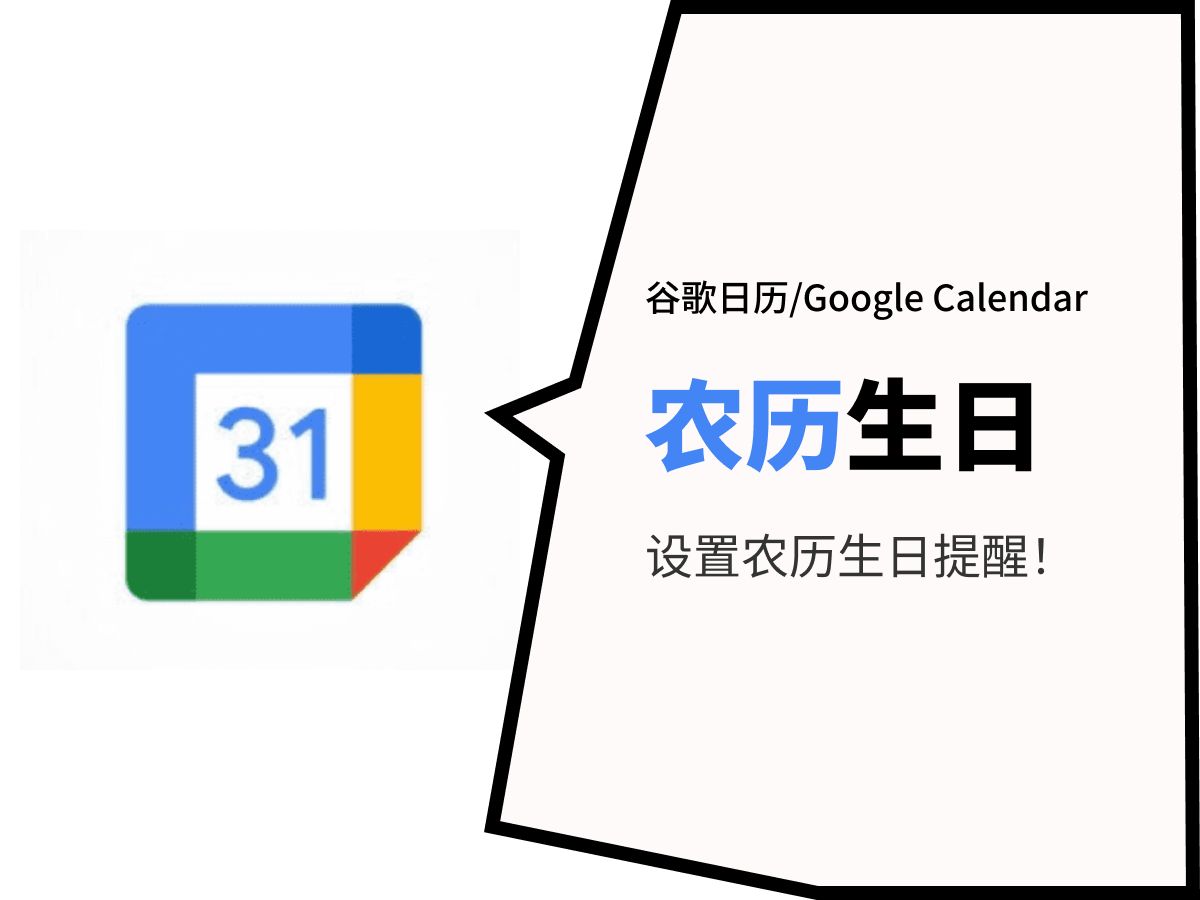 31

谷歌日历/Google Calendar

农历生日

设置农历生日提醒!